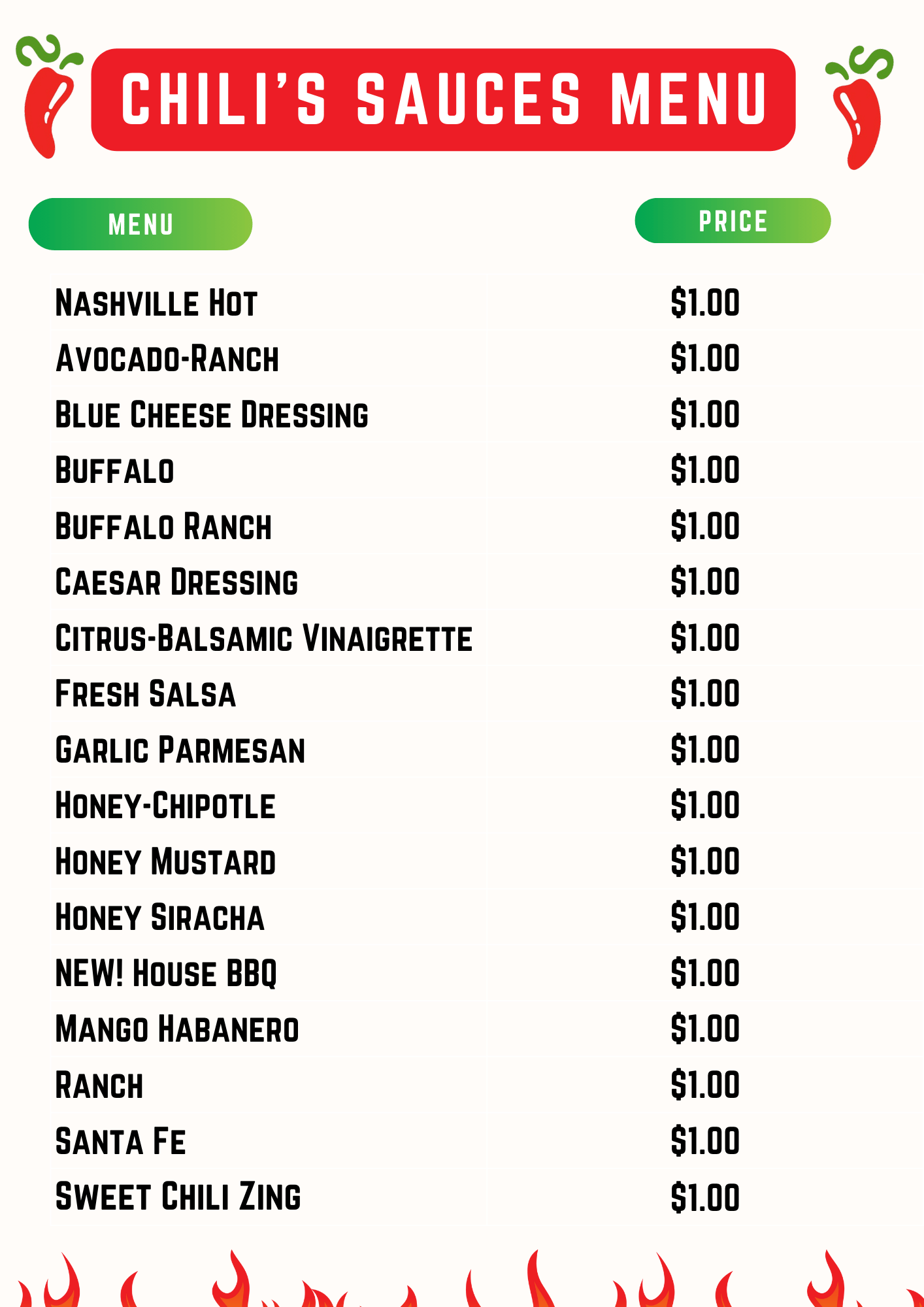 CHILI'S SAUCES MENU

| MENU | PRICE |
|---|---|
| Nashville Hot | $1.00 |
| Avocado-Ranch | $1.00 |
| Blue Cheese Dressing | $1.00 |
| Buffalo | $1.00 |
| Buffalo Ranch | $1.00 |
| Caesar Dressing | $1.00 |
| Citrus-Balsamic Vinaigrette | $1.00 |
| Fresh Salsa | $1.00 |
| Garlic Parmesan | $1.00 |
| Honey-Chipotle | $1.00 |
| Honey Mustard | $1.00 |
| Honey Siracha | $1.00 |
| NEW! House BBQ | $1.00 |
| Mango Habanero | $1.00 |
| Ranch | $1.00 |
| Santa Fe | $1.00 |
| Sweet Chili Zing | $1.00 |